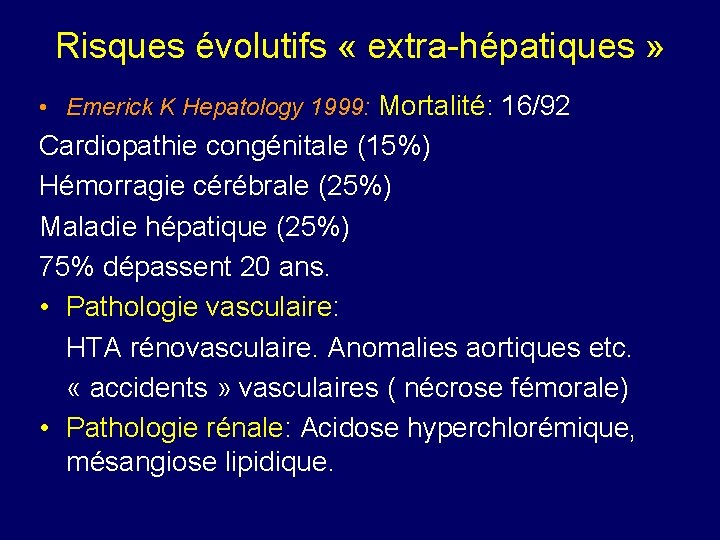 Risques évolutifs « extra-hépatiques »

• Emerick K Hepatology 1999: Mortalité: 16/92

Cardiopathie congénitale (15%)

Hémorragie cérébrale (25%)

Maladie hépatique (25%)

75% dépassent 20 ans.

• Pathologie vasculaire:

HTA rénovasculaire. Anomalies aortiques etc.

« accidents » vasculaires ( nécrose fémorale)

• Pathologie rénale: Acidose hyperchlorémique, mésangiose lipidique.